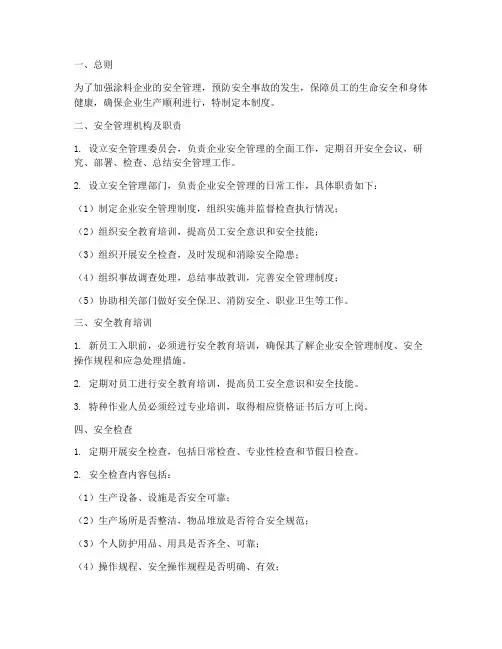 一、总则

为了加强涂料企业的安全管理，预防安全事故的发生，保障员工的生命安全和身体健康，确保企业生产顺利进行，特制定本制度。

二、安全管理机构及职责

1. 设立安全管理委员会，负责企业安全管理的全面工作，定期召开安全会议，研究、部署、检查、总结安全管理工作。

2. 设立安全管理部门，负责企业安全管理的日常工作，具体职责如下：

（1）制定企业安全管理制度，组织实施并监督检查执行情况；

（2）组织安全教育培训，提高员工安全意识和安全技能；

（3）组织开展安全检查，及时发现和消除安全隐患；

（4）组织事故调查处理，总结事故教训，完善安全管理制度；

（5）协助相关部门做好安全保卫、消防安全、职业卫生等工作。

三、安全教育培训

1. 新员工入职前，必须进行安全教育培训，确保其了解企业安全管理制度、安全操作规程和应急处理措施。

2. 定期对员工进行安全教育培训，提高员工安全意识和安全技能。

3. 特种作业人员必须经过专业培训，取得相应资格证书后方可上岗。

四、安全检查

1. 定期开展安全检查，包括日常检查、专业性检查和节假日检查。

2. 安全检查内容包括：

（1）生产设备、设施是否安全可靠；

（2）生产场所是否整洁，物品堆放是否符合安全规范；

（3）个人防护用品、用具是否齐全、可靠；

（4）操作规程、安全操作规程是否明确、有效；